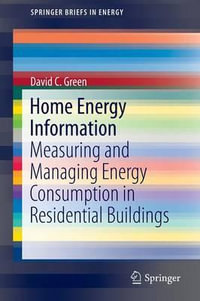 SPRINGER BRIEFS IN ENERGY

David C. Green

Home Energy Information

Measuring and Managing Energy Consumption in Residential Buildings

Springer